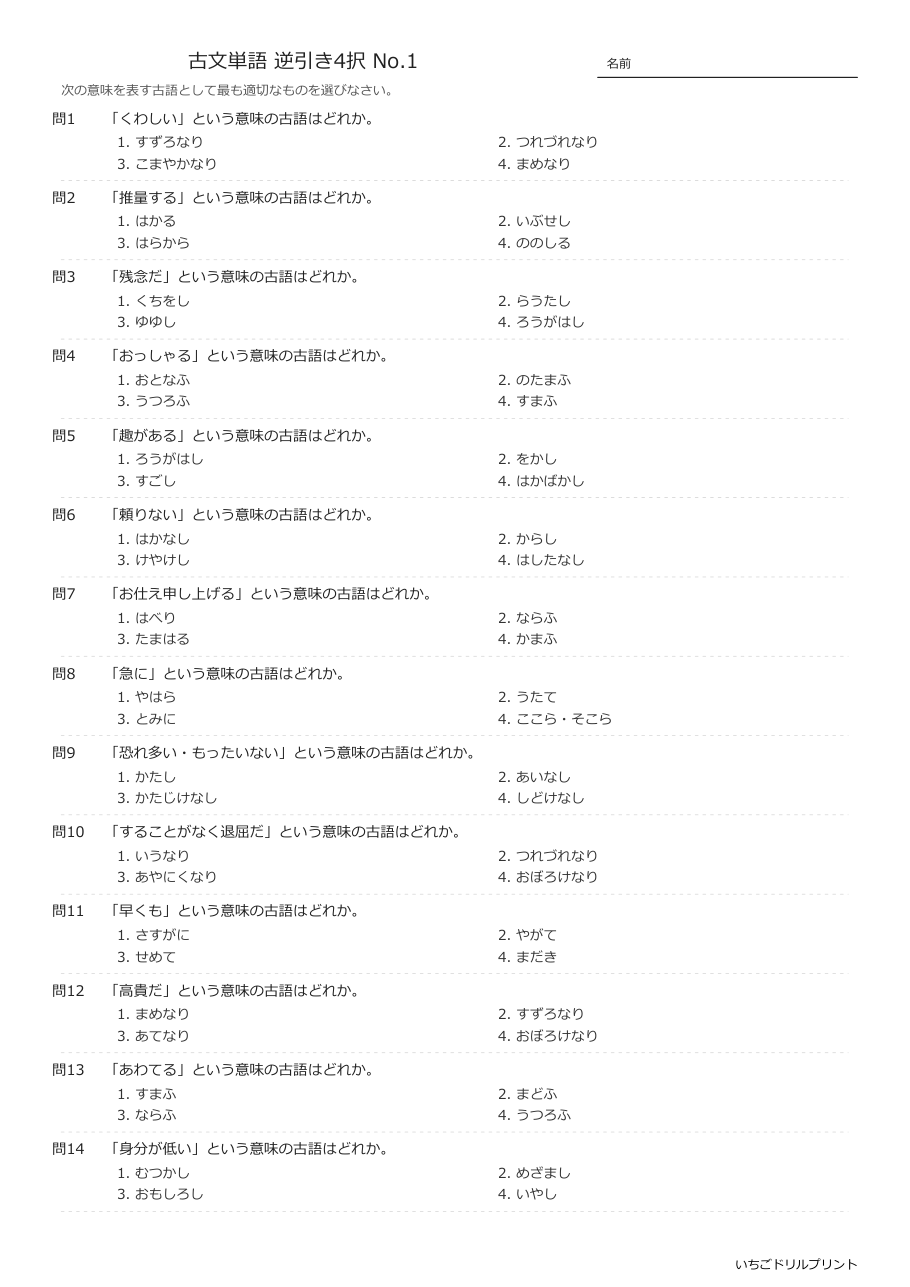 古文単語 逆引き4択 No.1

名前

次の意味を表す古語として最も適切なものを選びなさい。

問1 「くわしい」という意味の古語はどれか。
1. すずろなり
2. つれづれなり
3. こまやかなり
4. まめなり

問2 「推量する」という意味の古語はどれか。
1. はかる
2. いぶせし
3. はらから
4. ののしる

問3 「残念だ」という意味の古語はどれか。
1. くちをし
2. らうたし
3. ゆゆし
4. ろうがはし

問4 「おっしゃる」という意味の古語はどれか。
1. おとなふ
2. のたまふ
3. うつろふ
4. すまふ

問5 「趣がある」という意味の古語はどれか。
1. ろうがはし
2. をかし
3. すごし
4. はかばかし

問6 「頼りない」という意味の古語はどれか。
1. はかなし
2. からし
3. けやけし
4. はしたなし

問7 「お仕え申し上げる」という意味の古語はどれか。
1. はべり
2. ならふ
3. たまはる
4. かまふ

問8 「急に」という意味の古語はどれか。
1. やはら
2. うたて
3. とみに
4. ここら・そこら

問9 「恐れ多い・もったいない」という意味の古語はどれか。
1. かたし
2. あいなし
3. かたじけなし
4. しどけなし

問10 「することがなく退屈だ」という意味の古語はどれか。
1. いうなり
2. つれづれなり
3. あやにくなり
4. おぼろけなり

問11 「早くも」という意味の古語はどれか。
1. さすがに
2. やがて
3. せめて
4. まだき

問12 「高貴だ」という意味の古語はどれか。
1. まめなり
2. すずろなり
3. あてなり
4. おぼろけなり

問13 「あわてる」という意味の古語はどれか。
1. すまふ
2. まどふ
3. ならふ
4. うつろふ

問14 「身分が低い」という意味の古語はどれか。
1. むつかし
2. めざまし
3. おもしろし
4. いやし

いちごドリルプリント